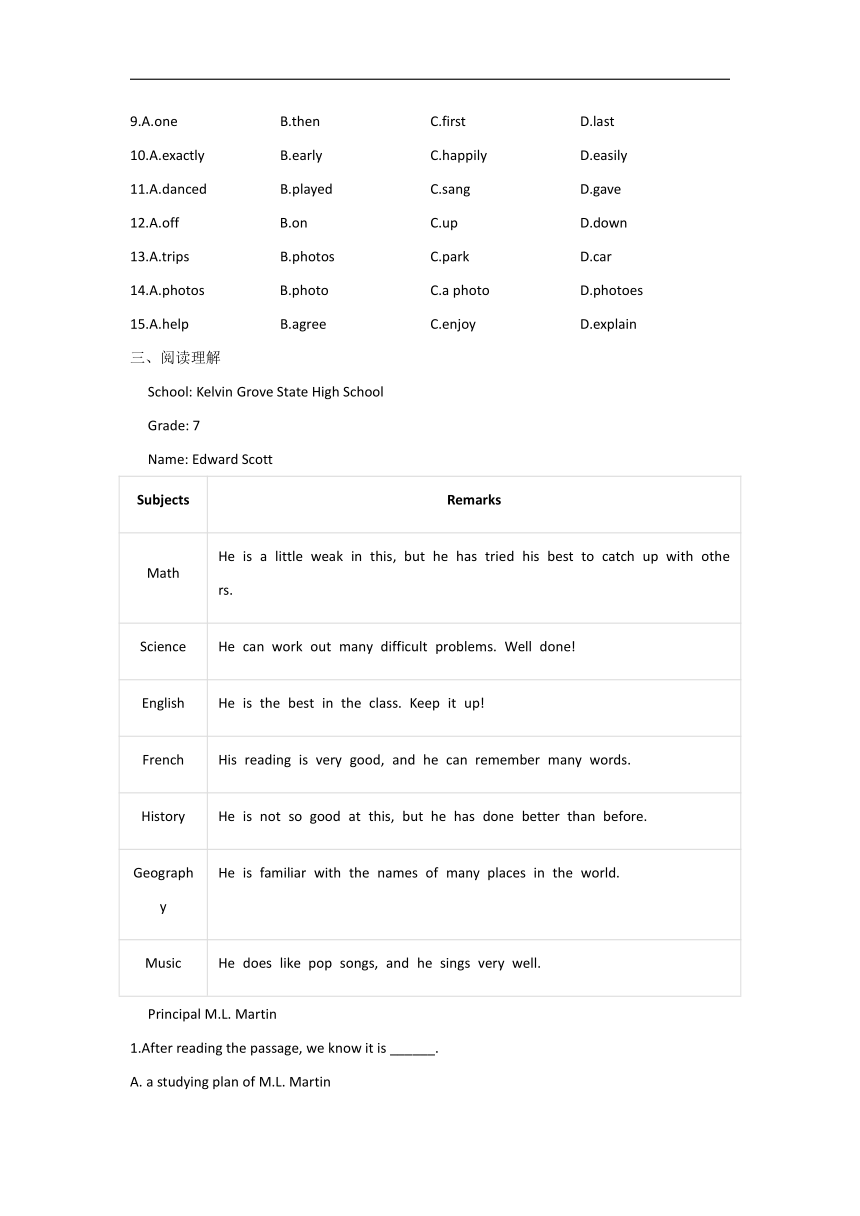 9.A.one B.then C.first D.last

10.A.exactly B.early C.happily D.easily

11.A.danced B.played C.sang D.gave

12.A.off B.on C.up D.down

13.A.trips B.photos C.park D.car

14.A.photos B.photo C.a photo D.photoes

15.A.help B.agree C.enjoy D.explain

三、阅读理解

School: Kelvin Grove State High School

Grade: 7

Name: Edward Scott

| Subjects | Remarks |
|---|---|
| Math | He is a little weak in this, but he has tried his best to catch up with others. |
| Science | He can work out many difficult problems. Well done! |
| English | He is the best in the class. Keep it up! |
| French | His reading is very good, and he can remember many words. |
| History | He is not so good at this, but he has done better than before. |
| Geography | He is familiar with the names of many places in the world. |
| Music | He does like pop songs, and he sings very well. |

Principal M.L. Martin

1.After reading the passage, we know it is ______.

A. a studying plan of M.L. Martin